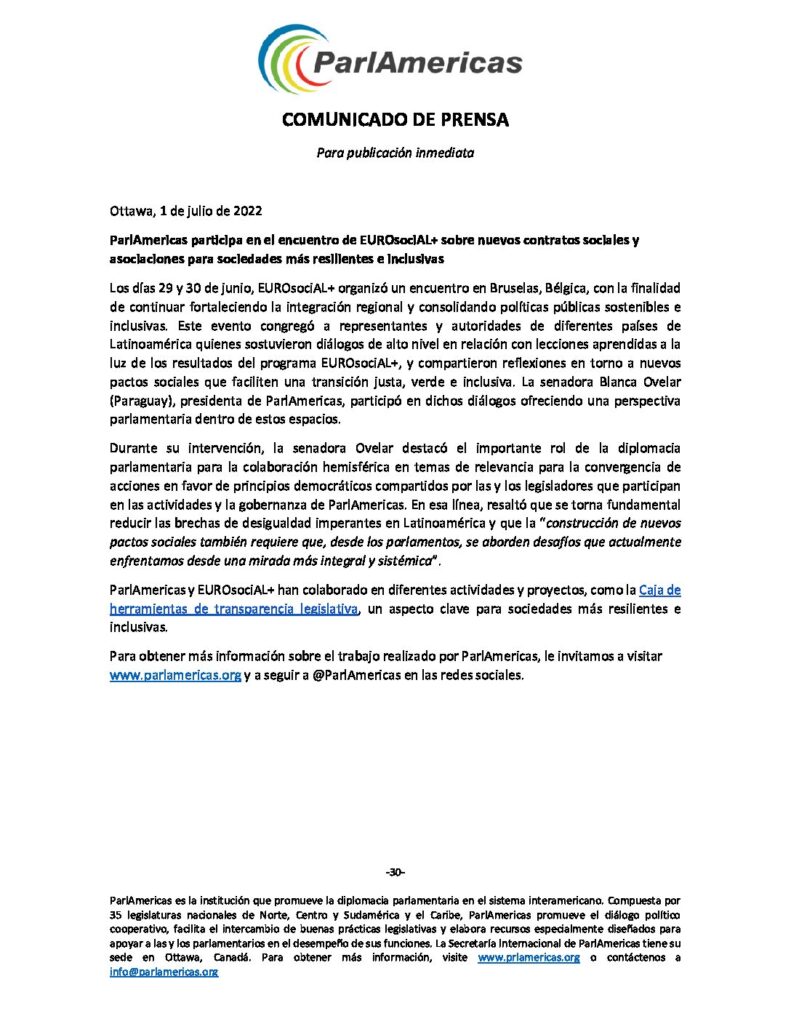 ParlAmericas

COMUNICADO DE PRENSA

Para publicación inmediata

Ottawa, 1 de julio de 2022

ParlAmericas participa en el encuentro de EUROsociAL+ sobre nuevos contratos sociales y asociaciones para sociedades más resilientes e inclusivas

Los días 29 y 30 de junio, EUROsociAL+ organizó un encuentro en Bruselas, Bélgica, con la finalidad de continuar fortaleciendo la integración regional y consolidando políticas públicas sostenibles e inclusivas. Este evento congregó a representantes y autoridades de diferentes países de Latinoamérica quienes sostuvieron diálogos de alto nivel en relación con lecciones aprendidas a la luz de los resultados del programa EUROsociAL+, y compartieron reflexiones en torno a nuevos pactos sociales que faciliten una transición justa, verde e inclusiva. La senadora Blanca Ovelar (Paraguay), presidenta de ParlAmericas, participó en dichos diálogos ofreciendo una perspectiva parlamentaria dentro de estos espacios.

Durante su intervención, la senadora Ovelar destacó el importante rol de la diplomacia parlamentaria para la colaboración hemisférica en temas de relevancia para la convergencia de acciones en favor de principios democráticos compartidos por las y los legisladores que participan en las actividades y la gobernanza de ParlAmericas. En esa línea, resaltó que se torna fundamental reducir las brechas de desigualdad imperantes en Latinoamérica y que la "construcción de nuevos pactos sociales también requiere que, desde los parlamentos, se aborden desafíos que actualmente enfrentamos desde una mirada más integral y sistémica".

ParlAmericas y EUROsociAL+ han colaborado en diferentes actividades y proyectos, como la Caja de herramientas de transparencia legislativa, un aspecto clave para sociedades más resilientes e inclusivas.

Para obtener más información sobre el trabajo realizado por ParlAmericas, le invitamos a visitar www.parlamericas.org y a seguir a @ParlAmericas en las redes sociales.

-30-

ParlAmericas es la institución que promueve la diplomacia parlamentaria en el sistema interamericano. Compuesta por 35 legislaturas nacionales de Norte, Centro y Sudamérica y el Caribe, ParlAmericas promueve el diálogo político cooperativo, facilita el intercambio de buenas prácticas legislativas y elabora recursos especialmente diseñados para apoyar a las y los parlamentarios en el desempeño de sus funciones. La Secretaría Internacional de ParlAmericas tiene su sede en Ottawa, Canadá. Para obtener más información, visite www.prlamericas.org o contáctenos a info@parlamericas.org